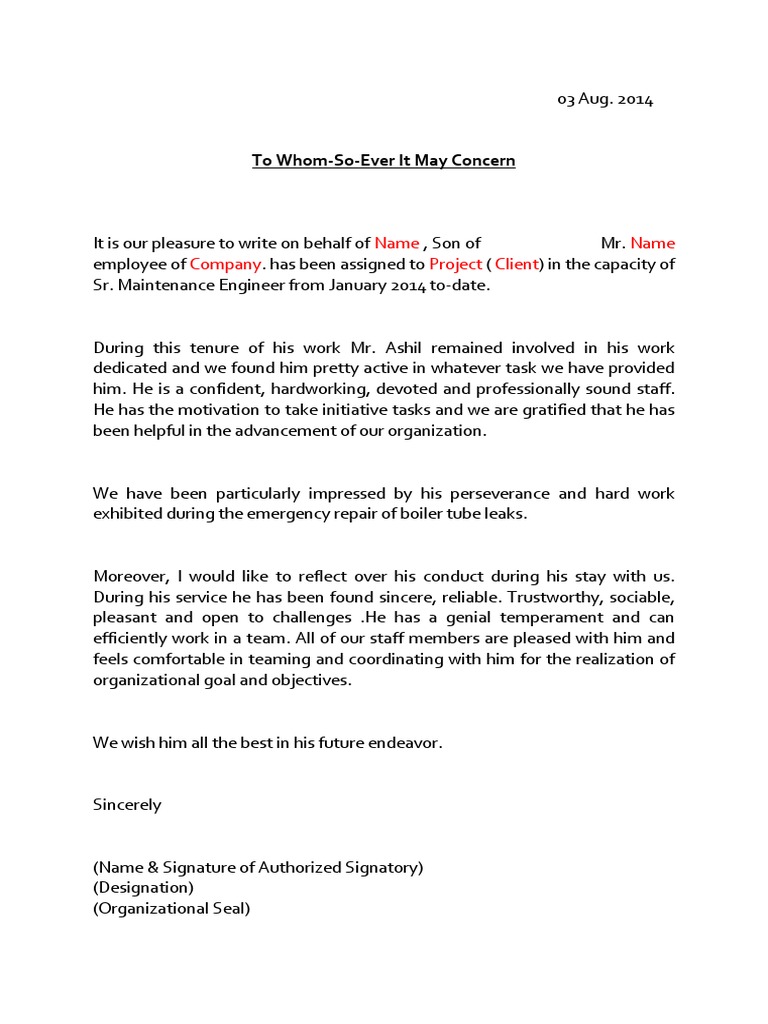 03 Aug. 2014

To Whom-So-Ever It May Concern

It is our pleasure to write on behalf of Name , Son of Mr. Name employee of Company. has been assigned to Project ( Client) in the capacity of Sr. Maintenance Engineer from January 2014 to-date.

During this tenure of his work Mr. Ashil remained involved in his work dedicated and we found him pretty active in whatever task we have provided him. He is a confident, hardworking, devoted and professionally sound staff. He has the motivation to take initiative tasks and we are gratified that he has been helpful in the advancement of our organization.

We have been particularly impressed by his perseverance and hard work exhibited during the emergency repair of boiler tube leaks.

Moreover, I would like to reflect over his conduct during his stay with us. During his service he has been found sincere, reliable. Trustworthy, sociable, pleasant and open to challenges .He has a genial temperament and can efficiently work in a team. All of our staff members are pleased with him and feels comfortable in teaming and coordinating with him for the realization of organizational goal and objectives.

We wish him all the best in his future endeavor.

Sincerely

(Name & Signature of Authorized Signatory)
(Designation)
(Organizational Seal)